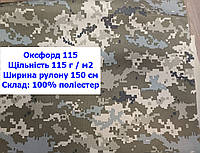 Оксфорд 115
Щільність 115 г / м2
Ширина рулону 150 см
Склад: 100% поліестер